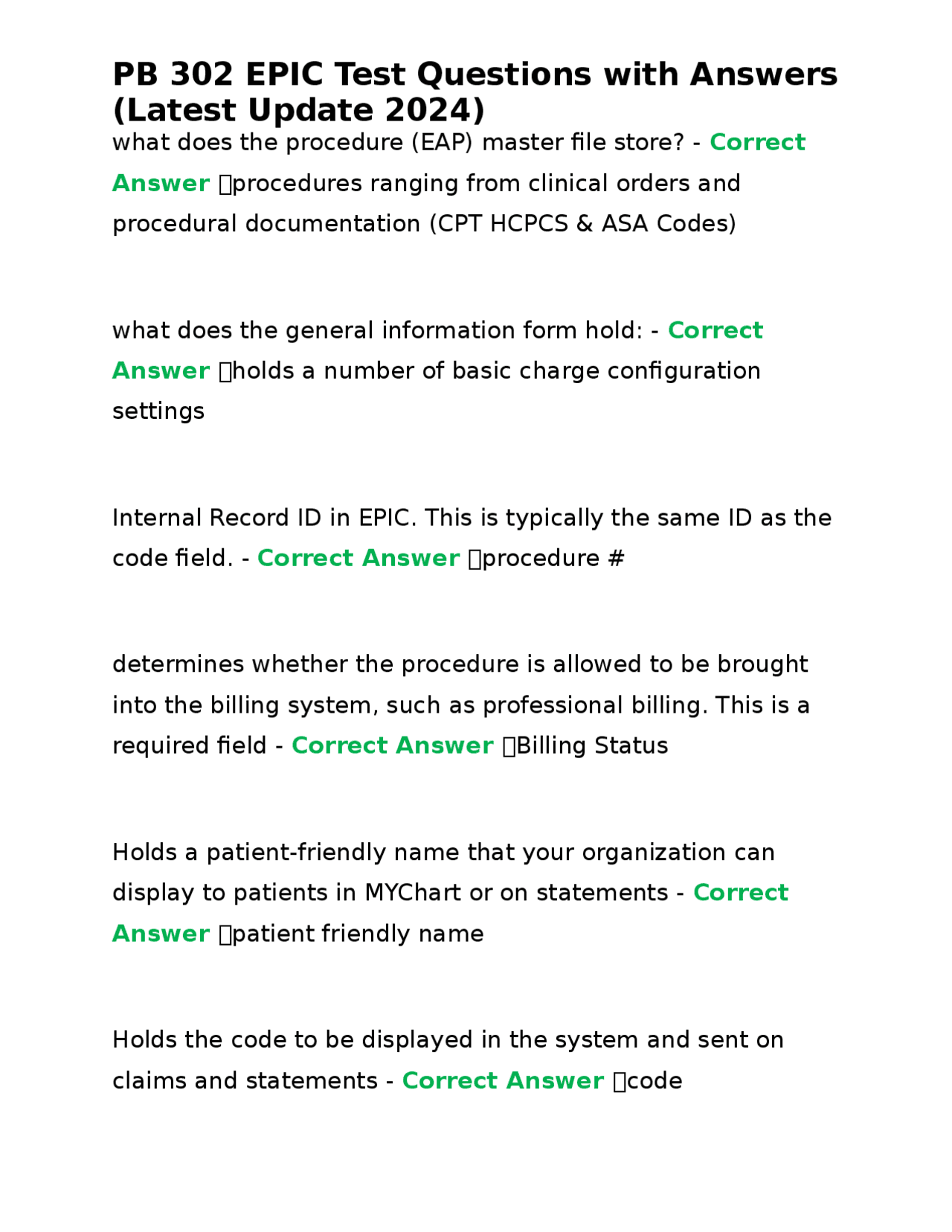 PB 302 EPIC Test Questions with Answers (Latest Update 2024)

what does the procedure (EAP) master file store? - Correct Answer procedures ranging from clinical orders and procedural documentation (CPT HCPCS & ASA Codes)

what does the general information form hold: - Correct Answer holds a number of basic charge configuration settings

Internal Record ID in EPIC. This is typically the same ID as the code field. - Correct Answer procedure #

determines whether the procedure is allowed to be brought into the billing system, such as professional billing. This is a required field - Correct Answer Billing Status

Holds a patient-friendly name that your organization can display to patients in MYChart or on statements - Correct Answer patient friendly name

Holds the code to be displayed in the system and sent on claims and statements - Correct Answer code